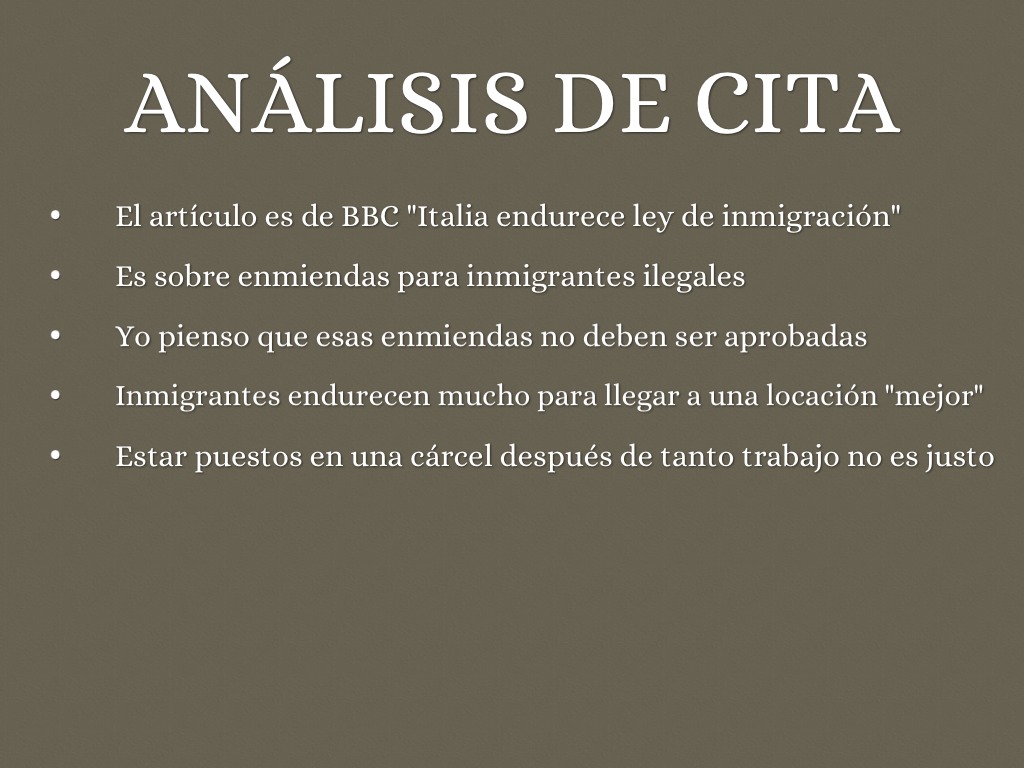 ANÁLISIS DE CITA

• El artículo es de BBC "Italia endurece ley de inmigración"
• Es sobre enmiendas para inmigrantes ilegales
• Yo pienso que esas enmiendas no deben ser aprobadas
• Inmigrantes endurecen mucho para llegar a una locación "mejor"
• Estar puestos en una cárcel después de tanto trabajo no es justo